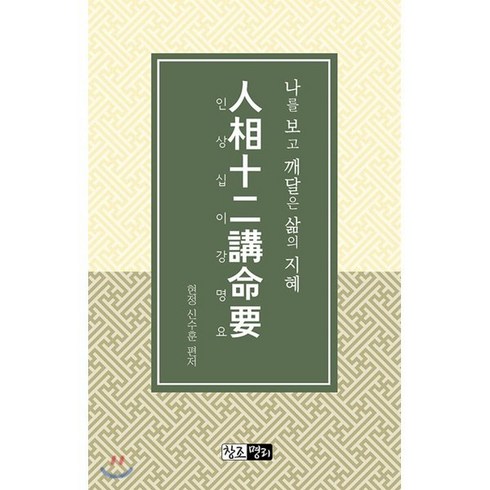 나를 보고 깨달은 삶의 지혜

人相十二講命要

인상십이강명요

현정 신수훈 편저

창조명리